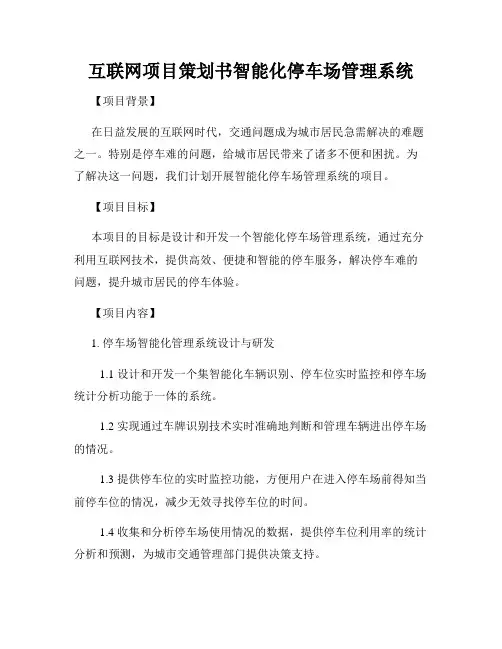 互联网项目策划书智能化停车场管理系统

【项目背景】

在日益发展的互联网时代，交通问题成为城市居民急需解决的难题之一。特别是停车难的问题，给城市居民带来了诸多不便和困扰。为了解决这一问题，我们计划开展智能化停车场管理系统的项目。

【项目目标】

本项目的目标是设计和开发一个智能化停车场管理系统，通过充分利用互联网技术，提供高效、便捷和智能的停车服务，解决停车难的问题，提升城市居民的停车体验。

【项目内容】

1. 停车场智能化管理系统设计与研发

1.1 设计和开发一个集智能化车辆识别、停车位实时监控和停车场统计分析功能于一体的系统。

1.2 实现通过车牌识别技术实时准确地判断和管理车辆进出停车场的情况。

1.3 提供停车位的实时监控功能，方便用户在进入停车场前得知当前停车位的情况，减少无效寻找停车位的时间。

1.4 收集和分析停车场使用情况的数据，提供停车位利用率的统计分析和预测，为城市交通管理部门提供决策支持。